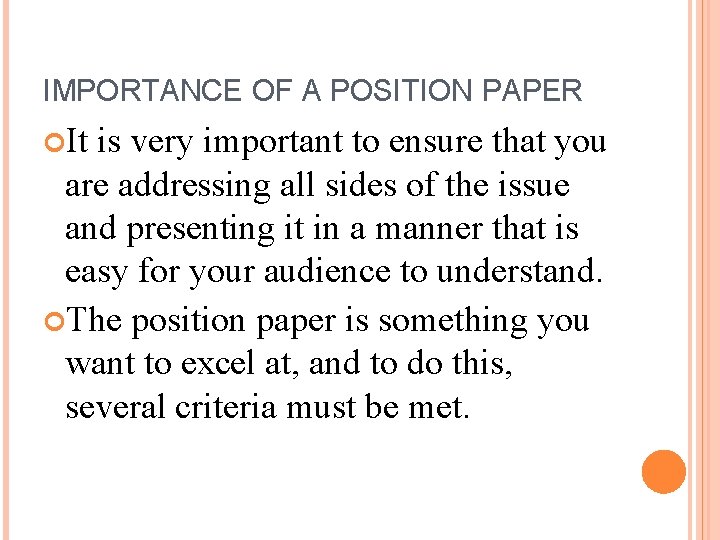 IMPORTANCE OF A POSITION PAPER

• It is very important to ensure that you are addressing all sides of the issue and presenting it in a manner that is easy for your audience to understand.
• The position paper is something you want to excel at, and to do this, several criteria must be met.